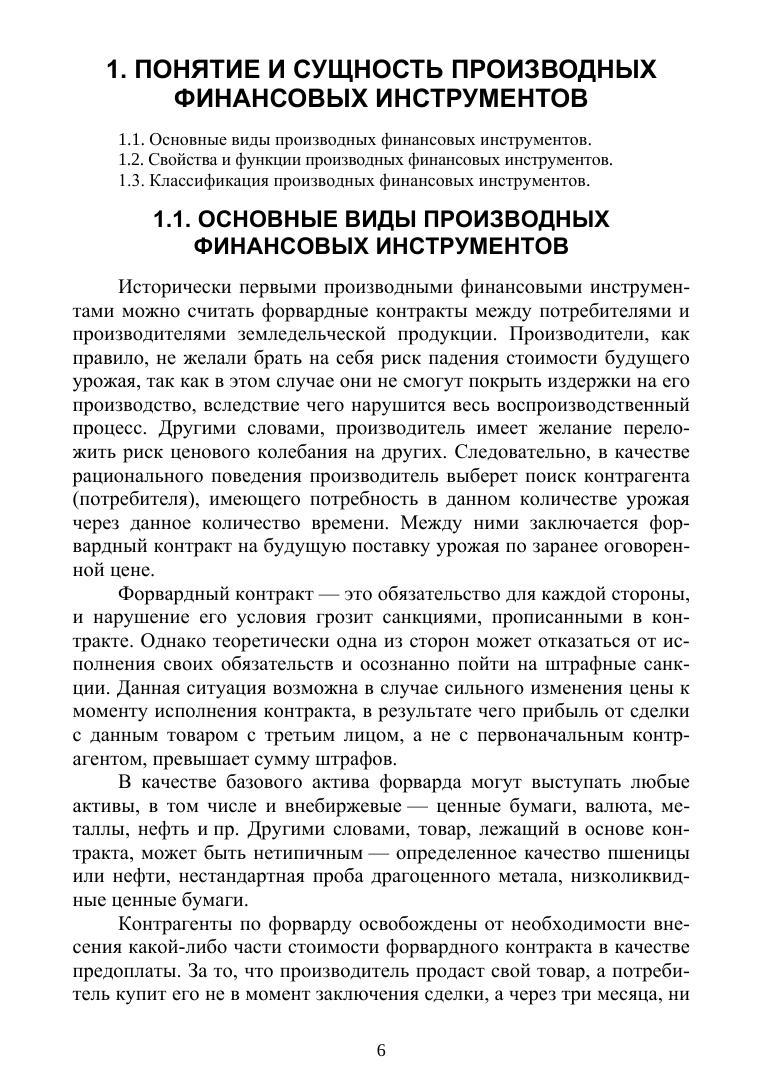 1. ПОНЯТИЕ И СУЩНОСТЬ ПРОИЗВОДНЫХ ФИНАНСОВЫХ ИНСТРУМЕНТОВ

1.1. Основные виды производных финансовых инструментов.
1.2. Свойства и функции производных финансовых инструментов.
1.3. Классификация производных финансовых инструментов.

1.1. ОСНОВНЫЕ ВИДЫ ПРОИЗВОДНЫХ ФИНАНСОВЫХ ИНСТРУМЕНТОВ

Исторически первыми производными финансовыми инструментами можно считать форвардные контракты между потребителями и производителями земледельческой продукции. Производители, как правило, не желали брать на себя риск падения стоимости будущего урожая, так как в этом случае они не смогут покрыть издержки на его производство, вследствие чего нарушится весь воспроизводственный процесс. Другими словами, производитель имеет желание переложить риск ценового колебания на других. Следовательно, в качестве рационального поведения производитель выберет поиск контрагента (потребителя), имеющего потребность в данном количестве урожая через данное количество времени. Между ними заключается форвардный контракт на будущую поставку урожая по заранее оговоренной цене.

Форвардный контракт — это обязательство для каждой стороны, и нарушение его условия грозит санкциями, прописанными в контракте. Однако теоретически одна из сторон может отказаться от исполнения своих обязательств и осознанно пойти на штрафные санкции. Данная ситуация возможна в случае сильного изменения цены к моменту исполнения контракта, в результате чего прибыль от сделки с данным товаром с третьим лицом, а не с первоначальным контрагентом, превышает сумму штрафов.

В качестве базового актива форварда могут выступать любые активы, в том числе и внебиржевые — ценные бумаги, валюта, металлы, нефть и пр. Другими словами, товар, лежащий в основе контракта, может быть нетипичным — определенное качество пшеницы или нефти, нестандартная проба драгоценного метала, низколиквидные ценные бумаги.

Контрагенты по форварду освобождены от необходимости внесения какой-либо части стоимости форвардного контракта в качестве предоплаты. За то, что производитель продаст свой товар, а потребитель купит его не в момент заключения сделки, а через три месяца, ни

6